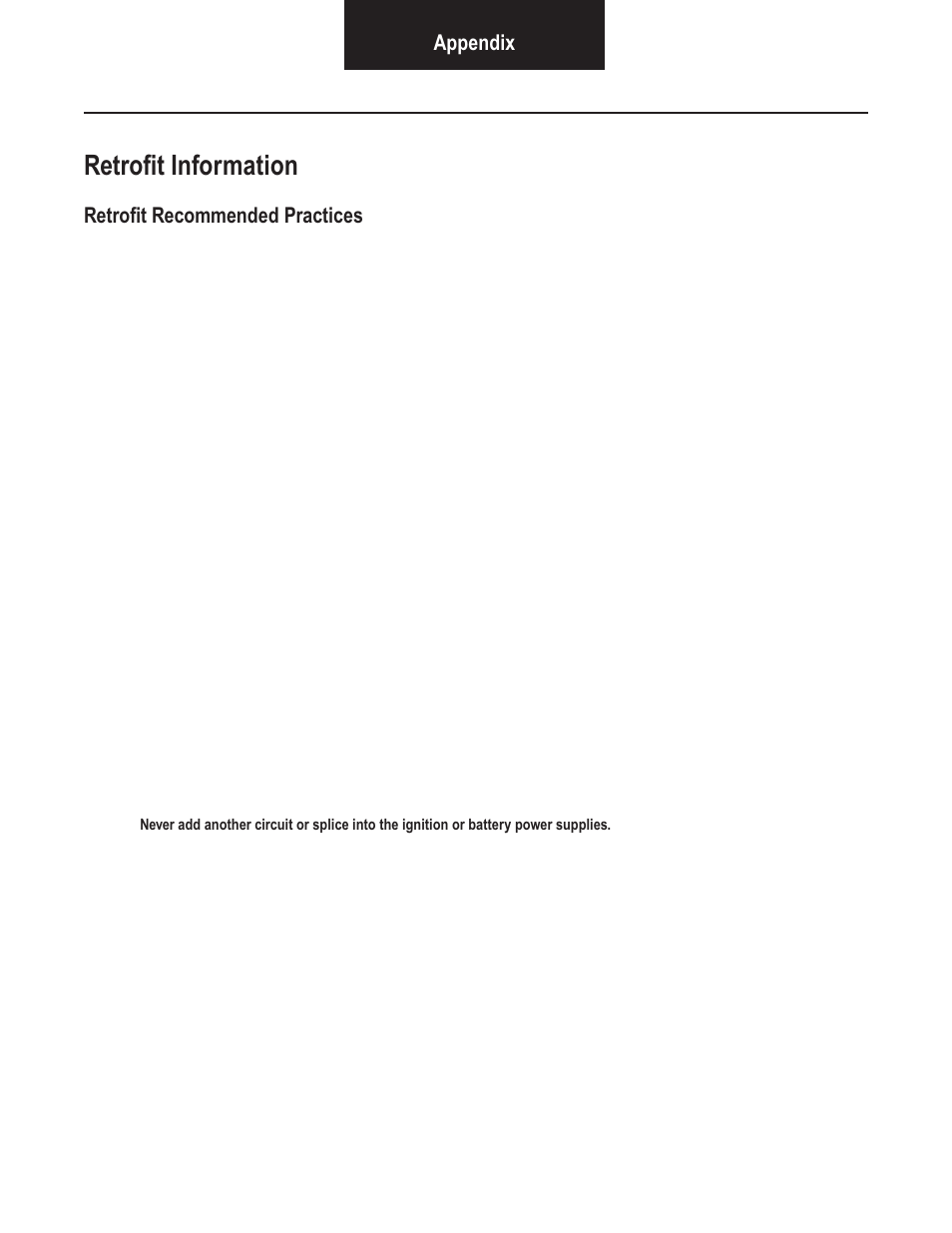 Appendix

Retrofit Information

Retrofit Recommended Practices

Never add another circuit or splice into the ignition or battery power supplies.